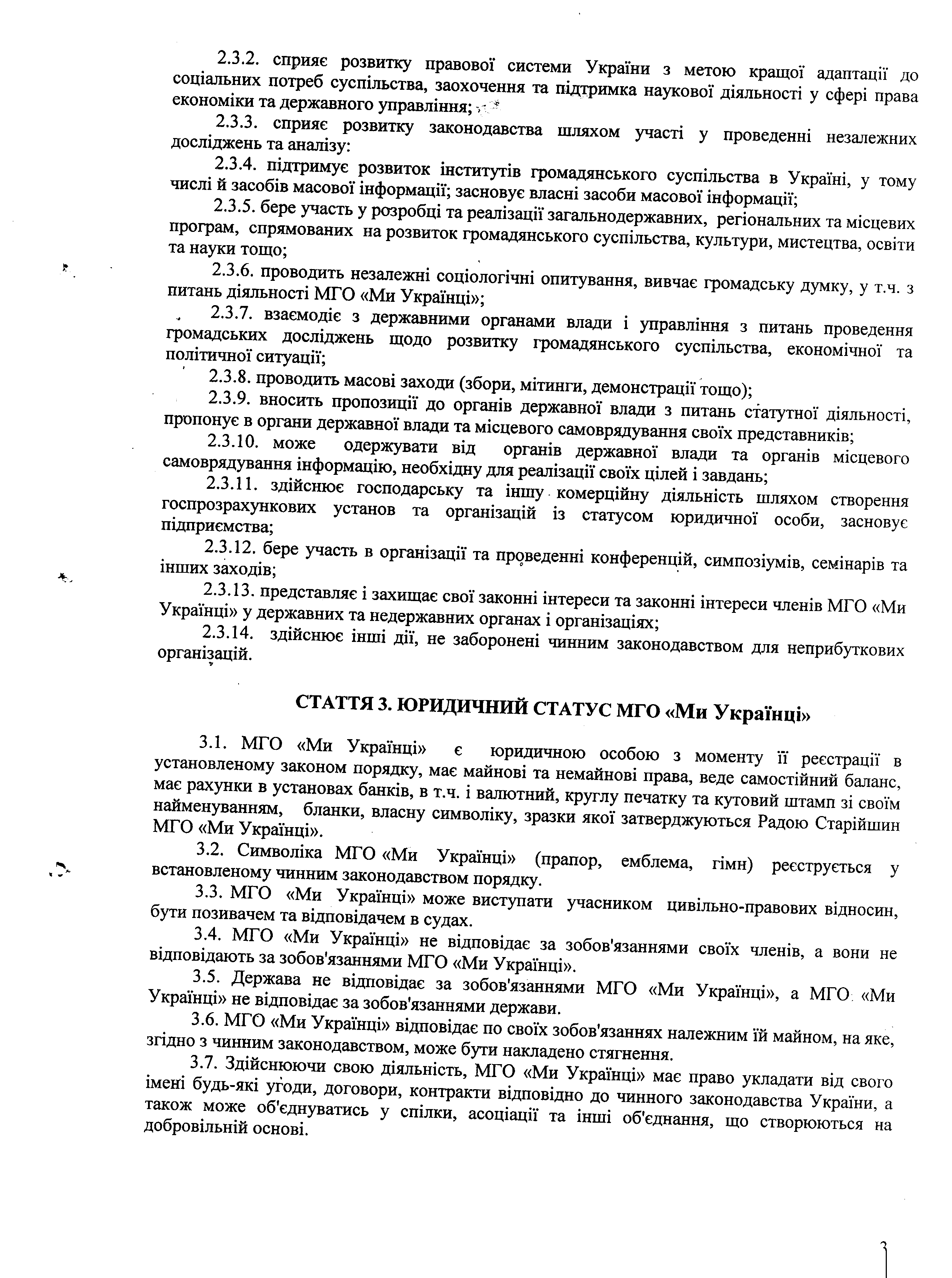 2.3.2. сприяє розвитку правової системи України з метою кращої адаптації до соціальних потреб суспільства, заохочення та підтримка наукової діяльності у сфері права економіки та державного управління;

2.3.3. сприяє розвитку законодавства шляхом участі у проведенні незалежних досліджень та аналізу:

2.3.4. підтримує розвиток інститутів громадянського суспільства в Україні, у тому числі й засобів масової інформації; засновує власні засоби масової інформації;

2.3.5. бере участь у розробці та реалізації загальнодержавних, регіональних та місцевих програм, спрямованих на розвиток громадянського суспільства, культури, мистецтва, освіти та науки тощо;

2.3.6. проводить незалежні соціологічні опитування, вивчає громадську думку, у т.ч. з питань діяльності МГО «Ми Українці»;

2.3.7. взаємодіє з державними органами влади і управління з питань проведення громадських досліджень щодо розвитку громадянського суспільства, економічної та політичної ситуації;

2.3.8. проводить масові заходи (збори, мітинги, демонстрації тощо);

2.3.9. вносить пропозиції до органів державної влади з питань статутної діяльності, пропонує в органи державної влади та місцевого самоврядування своїх представників;

2.3.10. може одержувати від органів державної влади та органів місцевого самоврядування інформацію, необхідну для реалізації своїх цілей і завдань;

2.3.11. здійснює господарську та іншу комерційну діяльність шляхом створення госпрозрахункових установ та організацій із статусом юридичної особи, засновує підприємства;

2.3.12. бере участь в організації та проведенні конференцій, симпозіумів, семінарів та інших заходів;

2.3.13. представляє і захищає свої законні інтереси та законні інтереси членів МГО «Ми Українці» у державних та недержавних органах і організаціях;

2.3.14. здійснює інші дії, не заборонені чинним законодавством для неприбуткових організацій.

СТАТТЯ 3. ЮРИДИЧНИЙ СТАТУС МГО «Ми Українці»

3.1. МГО «Ми Українці» є юридичною особою з моменту її реєстрації в установленому законом порядку, має майнові та немайнові права, веде самостійний баланс, має рахунки в установах банків, в т.ч. і валютний, круглу печатку та кутовий штамп зі своїм найменуванням, бланки, власну символіку, зразки якої затверджуються Радою Старійшин МГО «Ми Українці».

3.2. Символіка МГО «Ми Українці» (прапор, емблема, гімн) реєструється у встановленому чинним законодавством порядку.

3.3. МГО «Ми Українці» може виступати учасником цивільно-правових відносин, бути позивачем та відповідачем в судах.

3.4. МГО «Ми Українці» не відповідає за зобов'язаннями своїх членів, а вони не відповідають за зобов'язаннями МГО «Ми Українці».

3.5. Держава не відповідає за зобов'язаннями МГО «Ми Українці», а МГО «Ми Українці» не відповідає за зобов'язаннями держави.

3.6. МГО «Ми Українці» відповідає по своїх зобов'язаннях належним їй майном, на яке, згідно з чинним законодавством, може бути накладено стягнення.

3.7. Здійснюючи свою діяльність, МГО «Ми Українці» має право укладати від свого імені будь-які угоди, договори, контракти відповідно до чинного законодавства України, а також може об'єднуватись у спілки, асоціації та інші об'єднання, що створюються на добровільній основі.

3